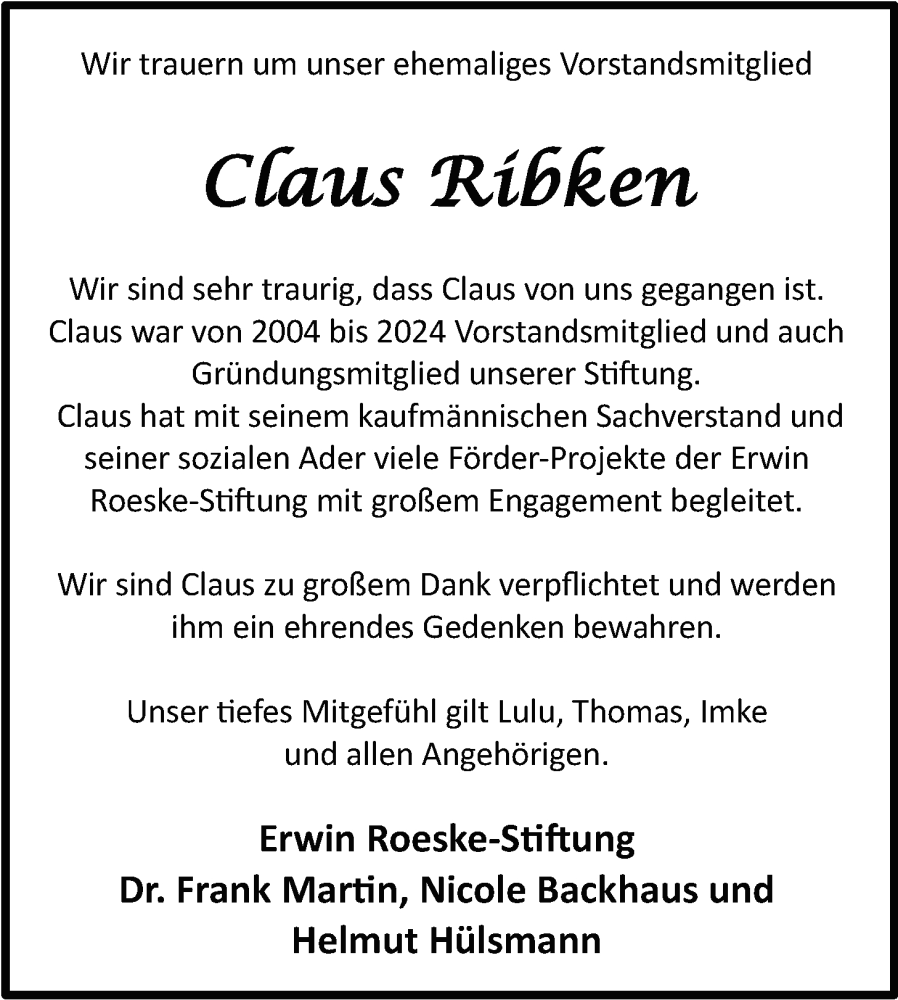 Wir trauern um unser ehemaliges Vorstandsmitglied

Claus Ribken

Wir sind sehr traurig, dass Claus von uns gegangen ist. Claus war von 2004 bis 2024 Vorstandsmitglied und auch Gründungsmitglied unserer Stiftung. Claus hat mit seinem kaufmännischen Sachverstand und seiner sozialen Ader viele Förder-Projekte der Erwin Roeske-Stiftung mit großem Engagement begleitet.

Wir sind Claus zu großem Dank verpflichtet und werden ihm ein ehrendes Gedenken bewahren.

Unser tiefes Mitgefühl gilt Lulu, Thomas, Imke und allen Angehörigen.

Erwin Roeske-Stiftung
Dr. Frank Martin, Nicole Backhaus und Helmut Hülsmann